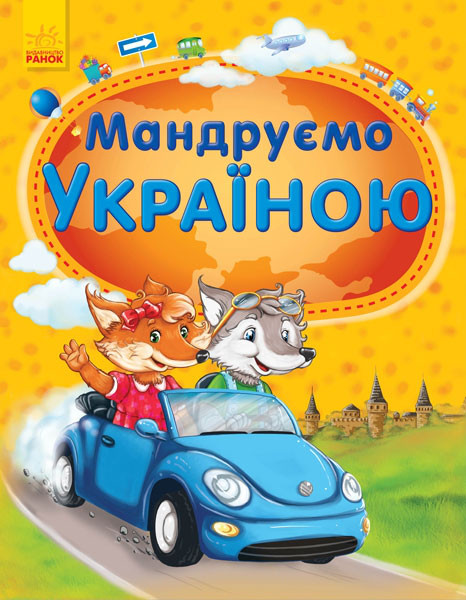 ВИДАВНИЦТВО РАНОК

Мандруємо
Україною